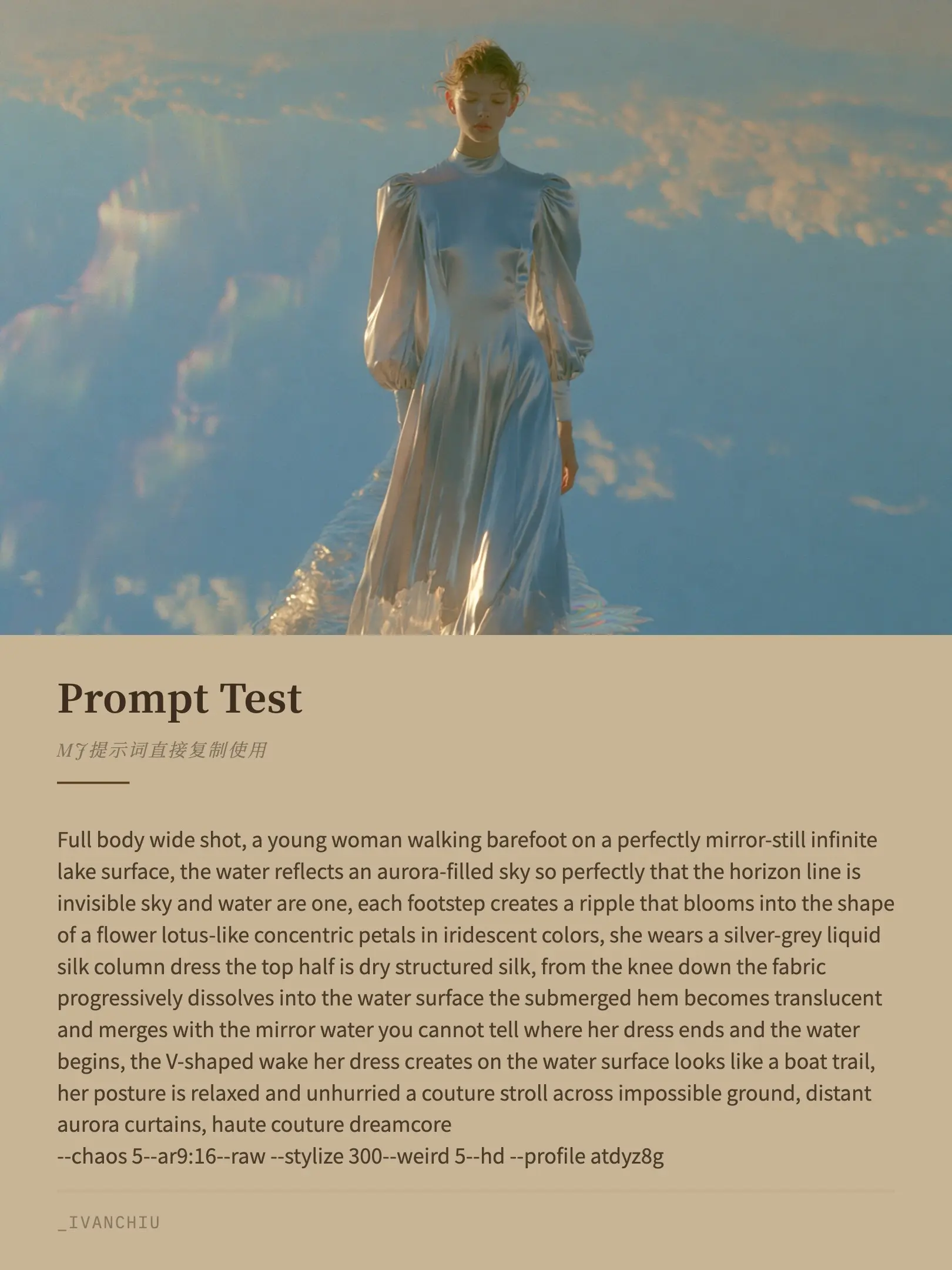 Prompt Test

MJ提示词直接复制使用

Full body wide shot, a young woman walking barefoot on a perfectly mirror-still infinite lake surface, the water reflects an aurora-filled sky so perfectly that the horizon line is invisible sky and water are one, each footstep creates a ripple that blooms into the shape of a flower lotus-like concentric petals in iridescent colors, she wears a silver-grey liquid silk column dress the top half is dry structured silk, from the knee down the fabric progressively dissolves into the water surface the submerged hem becomes translucent and merges with the mirror water you cannot tell where her dress ends and the water begins, the V-shaped wake her dress creates on the water surface looks like a boat trail, her posture is relaxed and unhurried a couture stroll across impossible ground, distant aurora curtains, haute couture dreamcore
--chaos 5--ar9:16--raw --stylize 300--weird 5--hd --profile atdyz8g

_IVANCHIU